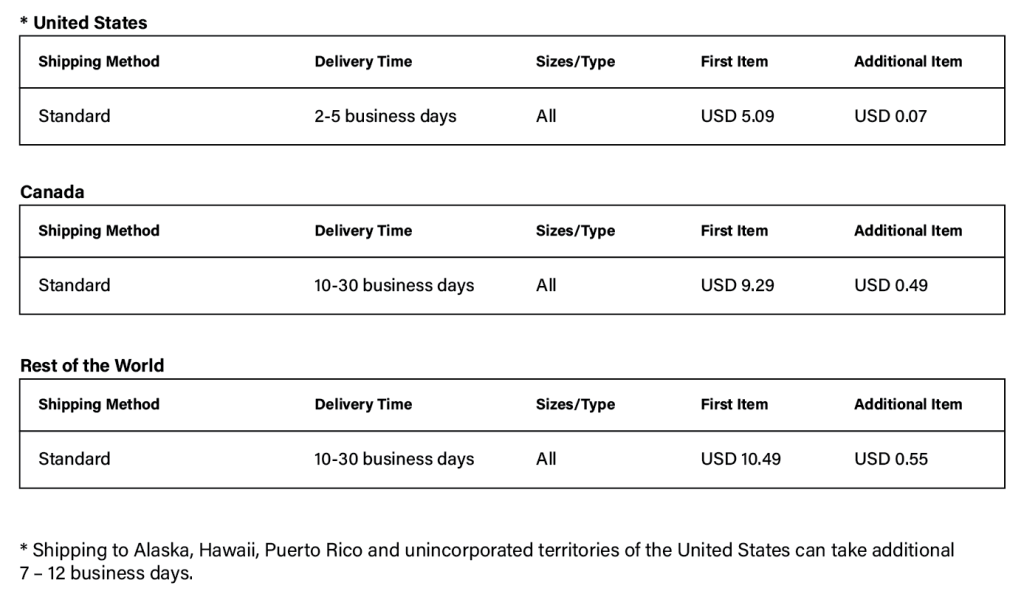 * United States

| Shipping Method | Delivery Time | Sizes/Type | First Item | Additional Item |
|---|---|---|---|---|
| Standard | 2-5 business days | All | USD 5.09 | USD 0.07 |

Canada

| Shipping Method | Delivery Time | Sizes/Type | First Item | Additional Item |
|---|---|---|---|---|
| Standard | 10-30 business days | All | USD 9.29 | USD 0.49 |

Rest of the World

| Shipping Method | Delivery Time | Sizes/Type | First Item | Additional Item |
|---|---|---|---|---|
| Standard | 10-30 business days | All | USD 10.49 | USD 0.55 |

* Shipping to Alaska, Hawaii, Puerto Rico and unincorporated territories of the United States can take additional 7 – 12 business days.